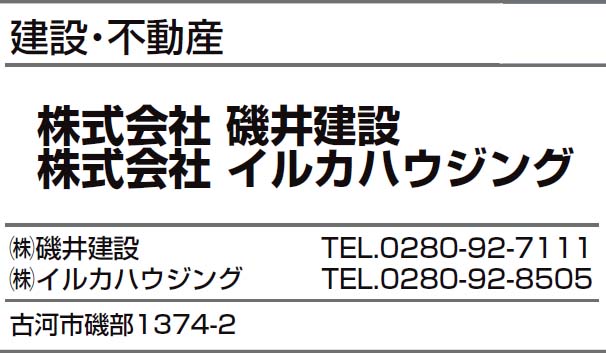 建設・不動産

株式会社 磯井建設
株式会社 イルカハウジング

㈱磯井建設 TEL.0280-92-7111
㈱イルカハウジング TEL.0280-92-8505

古河市磯部1374-2